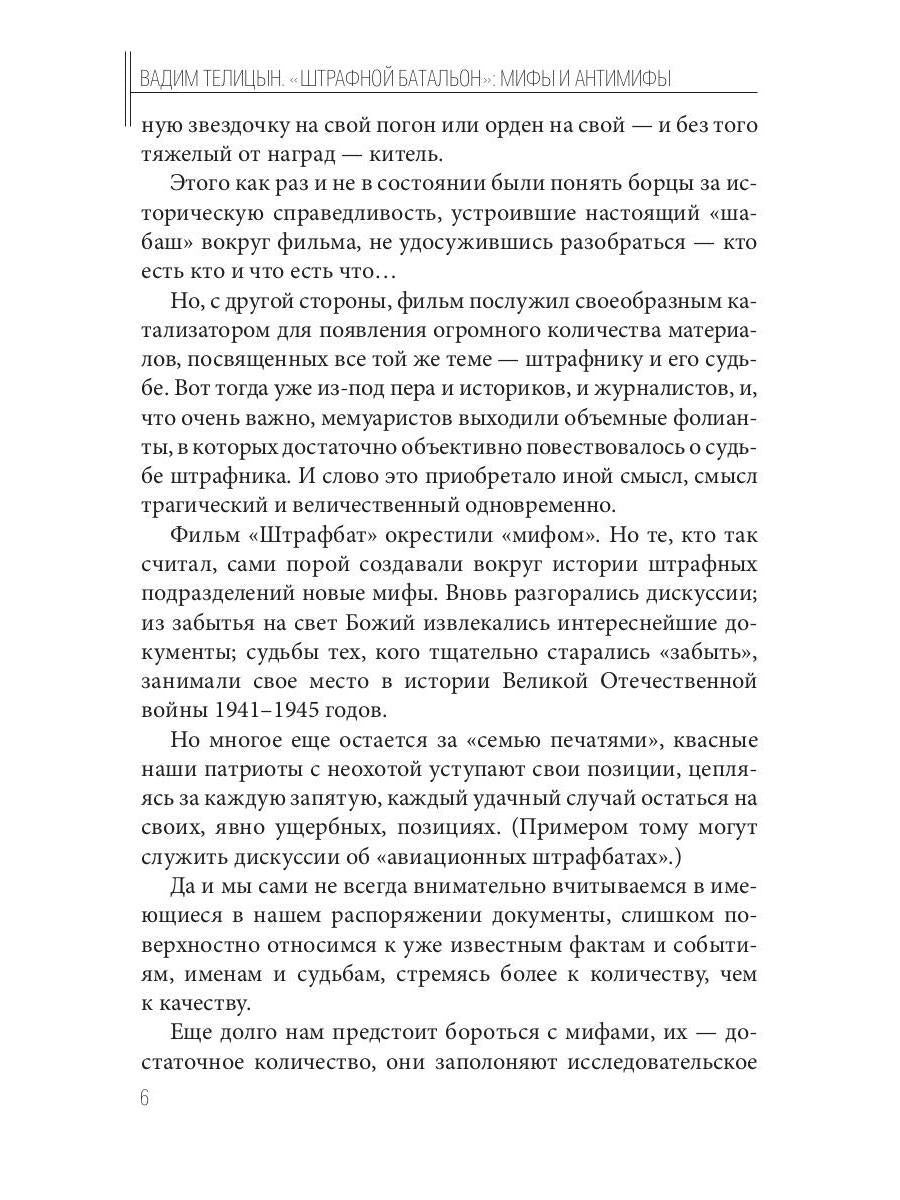 ВАДИМ ТЕЛИЦЫН. «ШТРАФНОЙ БАТАЛЬОН»: МИФЫ И АНТИМИФЫ

ную звездочку на свой погон или орден на свой — и без того тяжелый от наград — китель.

Этого как раз и не в состоянии были понять борцы за историческую справедливость, устроившие настоящий «шабаш» вокруг фильма, не удосужившись разобраться — кто есть кто и что есть что…

Но, с другой стороны, фильм послужил своеобразным катализатором для появления огромного количества материалов, посвященных все той же теме — штрафнику и его судьбе. Вот тогда уже из-под пера и историков, и журналистов, и, что очень важно, мемуаристов выходили объемные фолианты, в которых достаточно объективно повествовалось о судьбе штрафника. И слово это приобретало иной смысл, смысл трагический и величественный одновременно.

Фильм «Штрафбат» окрестили «мифом». Но те, кто так считал, сами порой создавали вокруг истории штрафных подразделений новые мифы. Вновь разгорались дискуссии; из забытья на свет Божий извлекались интереснейшие документы; судьбы тех, кого тщательно старались «забыть», занимали свое место в истории Великой Отечественной войны 1941–1945 годов.

Но многое еще остается за «семью печатями», квасные наши патриоты с неохотой уступают свои позиции, цепляясь за каждую запятую, каждый удачный случай остаться на своих, явно ущербных, позициях. (Примером тому могут служить дискуссии об «авиационных штрафбатах».)

Да и мы сами не всегда внимательно вчитываемся в имеющиеся в нашем распоряжении документы, слишком поверхностно относимся к уже известным фактам и событиям, именам и судьбам, стремясь более к количеству, чем к качеству.

Еще долго нам предстоит бороться с мифами, их — достаточное количество, они заполоняют исследовательское

6